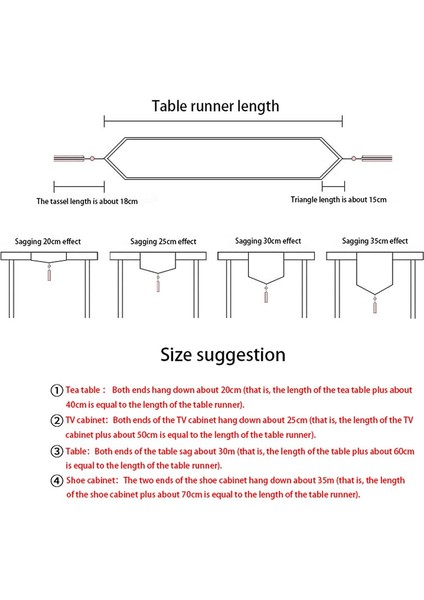 Table runner length

The tassel length is about 18cm

Triangle length is about 15cm

Sagging 20cm effect

Sagging 25cm effect

Sagging 30cm effect

Sagging 35cm effect

Size suggestion

① Tea table： Both ends hang down about 20cm (that is, the length of the tea table plus about 40cm is equal to the length of the table runner).

② TV cabinet： Both ends of the TV cabinet hang down about 25cm (that is, the length of the TV cabinet plus about 50cm is equal to the length of the table runner).

③ Table： Both ends of the table sag about 30m (that is, the length of the table plus about 60cm is equal to the length of the table runner).

④ Shoe cabinet： The two ends of the shoe cabinet hang down about 35m (that is, the length of the shoe cabinet plus about 70cm is equal to the length of the table runner).